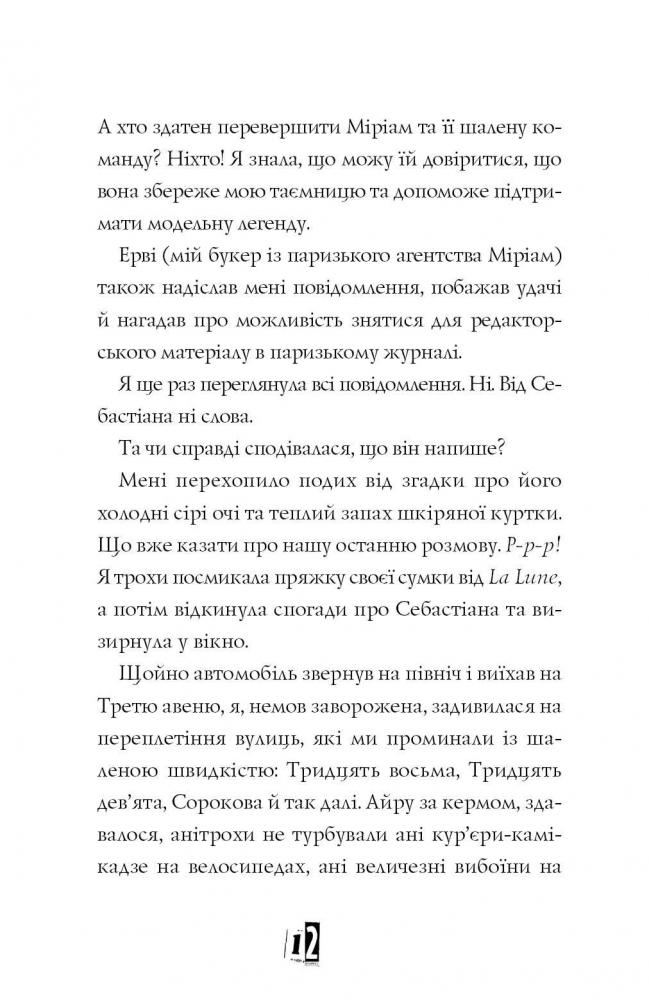 А хто здатен перевершити Міріам та її шалену команду? Ніхто! Я знала, що можу їй довіритися, що вона збереже мою таємницю та допоможе підтримати модельну легенду.

Ерві (мій букер із паризького агентства Міріам) також надіслав мені повідомлення, побажав удачі й нагадав про можливість знятися для редакторського матеріалу в паризькому журналі.

Я ще раз переглянула всі повідомлення. Ні. Від Себастіана ні слова.

Та чи справді сподівалася, що він напише?

Мені перехопило подих від згадки про його холодні сірі очі та теплий запах шкіряної куртки. Що вже казати про нашу останню розмову. Р-р-р! Я трохи посмикала пряжку своєї сумки від La Lune, а потім відкинула спогади про Себастіана та визирнула у вікно.

Щойно автомобіль звернув на північ і виїхав на Третю авеню, я, немов заворожена, задивилася на переплетіння вулиць, які ми проминали із шаленою швидкістю: Тридцять восьма, Тридцять дев'ята, Сорокова й так далі. Айру за кермом, здавалося, анітрохи не турбували ані кур'єри-камікадзе на велосипедах, ані величезні вибоїни на

12